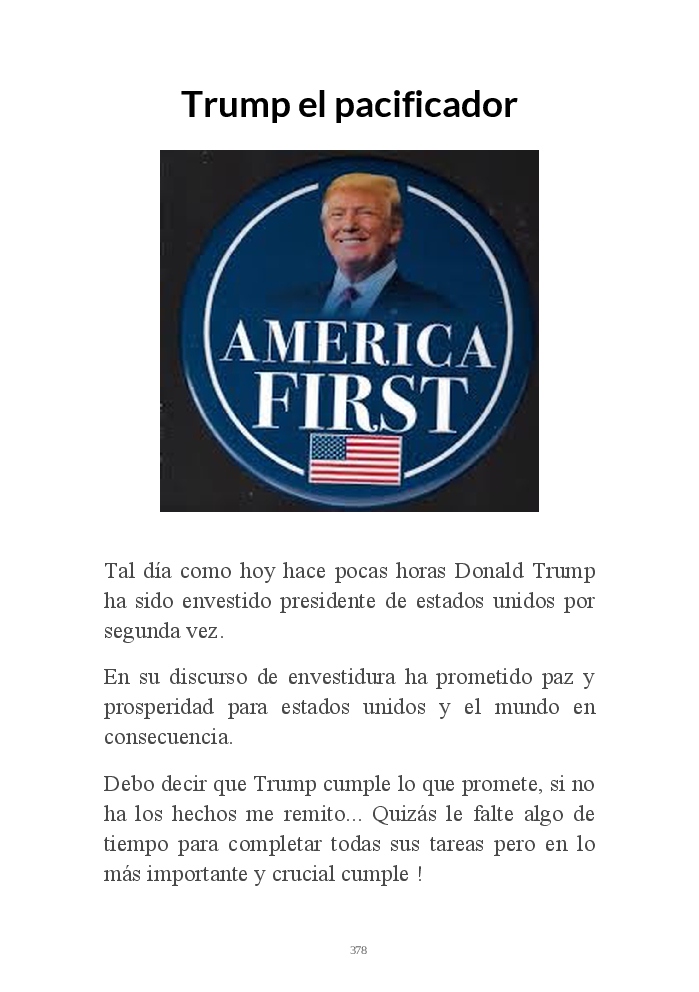 Trump el pacificador

AMERICA
FIRST

Tal día como hoy hace pocas horas Donald Trump ha sido envestido presidente de estados unidos por segunda vez.

En su discurso de envestidura ha prometido paz y prosperidad para estados unidos y el mundo en consecuencia.

Debo decir que Trump cumple lo que promete, si no ha los hechos me remito... Quizás le falte algo de tiempo para completar todas sus tareas pero en lo más importante y crucial cumple !

378